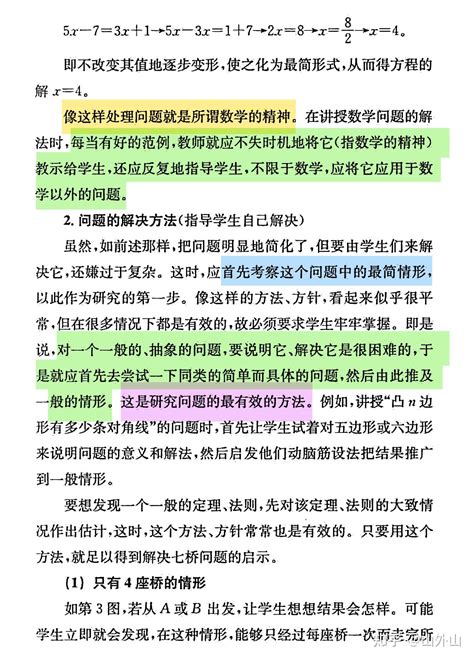 $5x-7=3x+1 \to 5x-3x=1+7 \to 2x=8 \to x=\frac{8}{2} \to x=4$。

即不改变其值地逐步变形，使之化为最简形式，从而得方程的解 $x=4$。

像这样处理问题就是所谓数学的精神。在讲授数学问题的解法时，每当有好的范例，教师就应不失时机地将它（指数学的精神）教示给学生，还应反复地指导学生，不限于数学，应将它应用于数学以外的问题。

2. 问题的解决方法（指导学生自己解决）

虽然，如前述那样，把问题明显地简化了，但要由学生们来解决它，还嫌过于复杂。这时，应首先考察这个问题中的最简情形，以此作为研究的第一步。像这样的方法、方针，看起来似乎很平常，但在很多情况下都是有效的，故必须要求学生牢牢掌握。即是说，对一个一般的、抽象的问题，要说明它、解决它是很困难的，于是就应首先去尝试一下同类的简单而具体的问题，然后由此推及一般的情形。这是研究问题的最有效的方法。例如，讲授“凸 $n$ 边形有多少条对角线”的问题时，首先让学生试着对五边形或六边形来说明问题的意义和解法，然后启发他们动脑筋设法把结果推广到一般情形。

要想发现一个一般的定理、法则，先对该定理、法则的大致情况作出估计，这时，这个方法、方针常常也是有效的。只要用这个方法，就足以得到解决七桥问题的启示。

(1) 只有 4 座桥的情形

如第 3 图，若从 $A$ 或 $B$ 出发，让学生想想结果会怎样。可能学生立即就会发现，在这种情形，能够只经过每座桥一次而走完所

知乎 @山外山